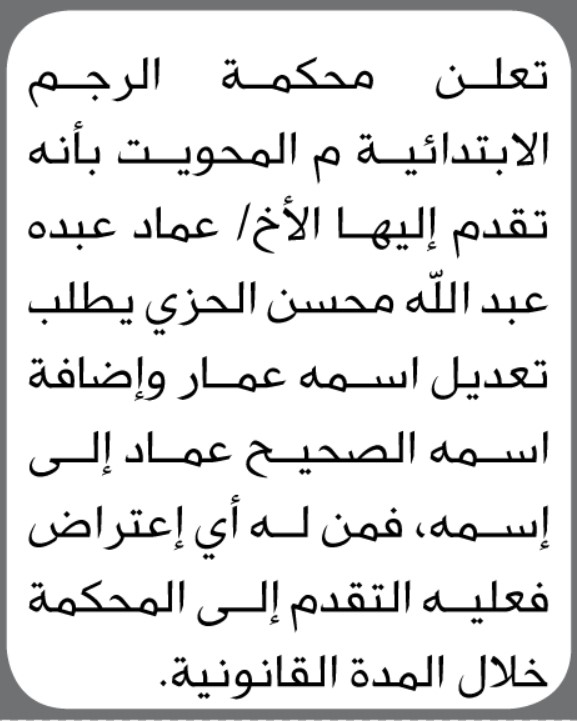 تعلن محكمة الرجم الابتدائية م المحويت بأنه تقدم إليها الأخ/ عماد عبده عبد اللّه محسن الحزي يطلب تعديل اسمه عمار وإضافة اسمه الصحيح عماد إلى إسمه، فمن له أي إعتراض فعليه التقدم إلى المحكمة خلال المدة القانونية.